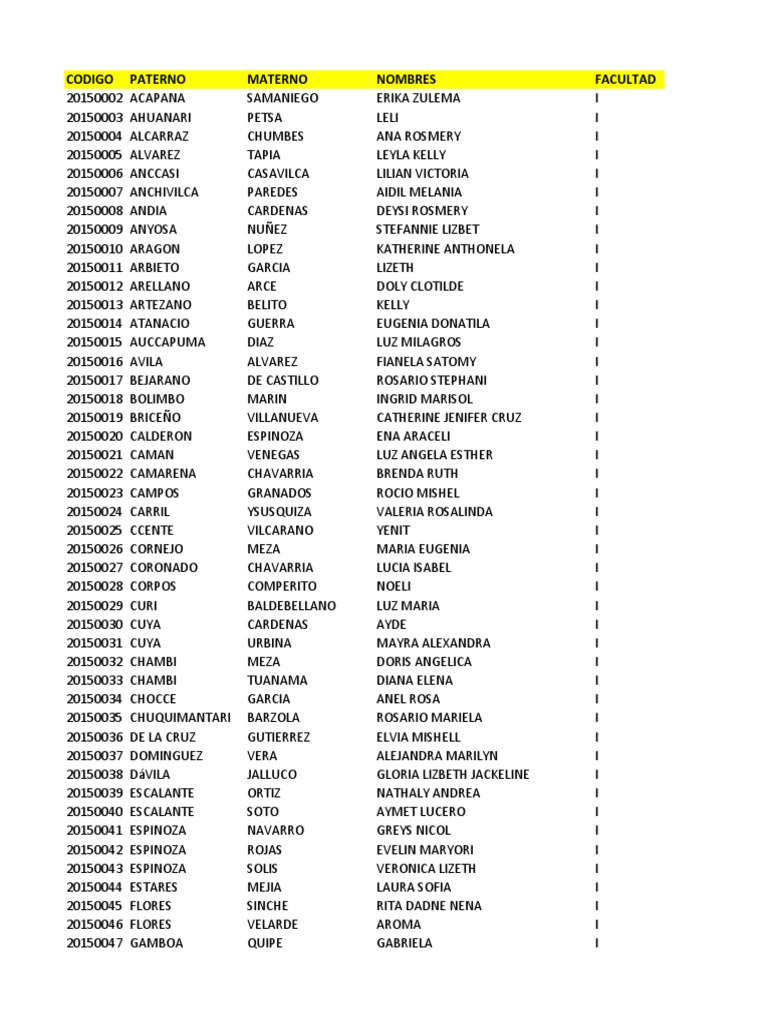 | CODIGO | PATERNO | MATERNO | NOMBRES | FACULTAD |
|---|---|---|---|---|
| 20150002 | ACAPANA | SAMANIEGO | ERIKA ZULEMA | I |
| 20150003 | AHUANARI | PETSA | LELI | I |
| 20150004 | ALCARRAZ | CHUMBES | ANA ROSMERY | I |
| 20150005 | ALVAREZ | TAPIA | LEYLA KELLY | I |
| 20150006 | ANCCASI | CASAVILCA | LILIAN VICTORIA | I |
| 20150007 | ANCHIVILCA | PAREDES | AIDIL MELANIA | I |
| 20150008 | ANDIA | CARDENAS | DEYSI ROSMERY | I |
| 20150009 | ANYOSA | NUÑEZ | STEFANNIE LIZBET | I |
| 20150010 | ARAGON | LOPEZ | KATHERINE ANTHONELA | I |
| 20150011 | ARBIETO | GARCIA | LIZETH | I |
| 20150012 | ARELLANO | ARCE | DOLY CLOTILDE | I |
| 20150013 | ARTEZANO | BELITO | KELLY | I |
| 20150014 | ATANACIO | GUERRA | EUGENIA DONATILA | I |
| 20150015 | AUCCAPUMA | DIAZ | LUZ MILAGROS | I |
| 20150016 | AVILA | ALVAREZ | FIANELA SATOMY | I |
| 20150017 | BEJARANO | DE CASTILLO | ROSARIO STEPHANI | I |
| 20150018 | BOLIMBO | MARIN | INGRID MARISOL | I |
| 20150019 | BRICEÑO | VILLANUEVA | CATHERINE JENIFER CRUZ | I |
| 20150020 | CALDERON | ESPINOZA | ENA ARACELI | I |
| 20150021 | CAMAN | VENEGAS | LUZ ANGELA ESTHER | I |
| 20150022 | CAMARENA | CHAVARRIA | BRENDA RUTH | I |
| 20150023 | CAMPOS | GRANADOS | ROCIO MISHEL | I |
| 20150024 | CARRIL | YSUSQUIZA | VALERIA ROSALINDA | I |
| 20150025 | CCENTE | VILCARANO | YENIT | I |
| 20150026 | CORNEJO | MEZA | MARIA EUGENIA | I |
| 20150027 | CORONADO | CHAVARRIA | LUCIA ISABEL | I |
| 20150028 | CORPOS | COMPERITO | NOELI | I |
| 20150029 | CURI | BALDEBELLANO | LUZ MARIA | I |
| 20150030 | CUYA | CARDENAS | AYDE | I |
| 20150031 | CUYA | URBINA | MAYRA ALEXANDRA | I |
| 20150032 | CHAMBI | MEZA | DORIS ANGELICA | I |
| 20150033 | CHAMBI | TUANAMA | DIANA ELENA | I |
| 20150034 | CHOCCE | GARCIA | ANEL ROSA | I |
| 20150035 | CHUQUIMANTARI | BARZOLA | ROSARIO MARIELA | I |
| 20150036 | DE LA CRUZ | GUTIERREZ | ELVIA MISHELL | I |
| 20150037 | DOMINGUEZ | VERA | ALEJANDRA MARILYN | I |
| 20150038 | DáVILA | JALLUCO | GLORIA LIZBETH JACKELINE | I |
| 20150039 | ESCALANTE | ORTIZ | NATHALY ANDREA | I |
| 20150040 | ESCALANTE | SOTO | AYMET LUCERO | I |
| 20150041 | ESPINOZA | NAVARRO | GREYS NICOL | I |
| 20150042 | ESPINOZA | ROJAS | EVELIN MARYORI | I |
| 20150043 | ESPINOZA | SOLIS | VERONICA LIZETH | I |
| 20150044 | ESTARES | MEJIA | LAURA SOFIA | I |
| 20150045 | FLORES | SINCHE | RITA DADNE NENA | I |
| 20150046 | FLORES | VELARDE | AROMA | I |
| 20150047 | GAMBOA | QUIPE | GABRIELA | I |